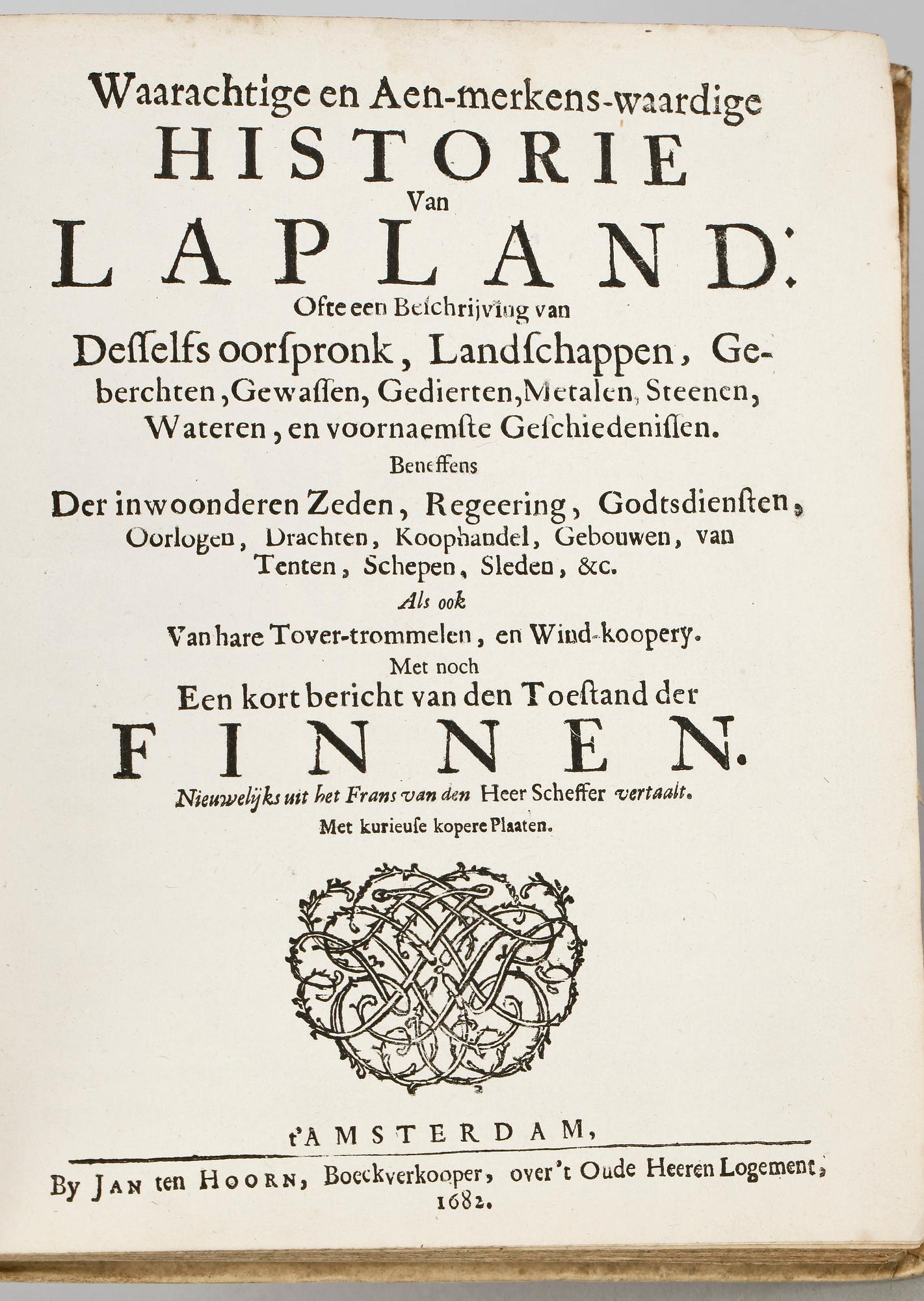 Waarachtige en Aen-merkens-waardige
HISTORIE
Van
LAPLAND:
Ofte een Beschrijving van
Desselfs oorspronk, Landschappen, Geberchten, Gewassen, Gedierten, Metalen, Steenen, Wateren, en voornaemste Geschiedenissen.
Beneffens
Der inwoonderen Zeden, Regeering, Godtsdiensten, Oorlogen, Drachten, Koophandel, Gebouwen, van Tenten, Schepen, Sleden, &c.
Als ook
Van hare Tover-trommelen, en Wind-koopery.
Met noch
Een kort bericht van den Toestand der
FINNEN.
Nieuwelijks uit het Frans van den Heer Scheffer vertaalt.
Met kurieuse kopere Plaaten.

t'AMSTERDAM,
By JAN ten HOORN, Boeckverkooper, over 't Oude Heeren Logement, 1682.